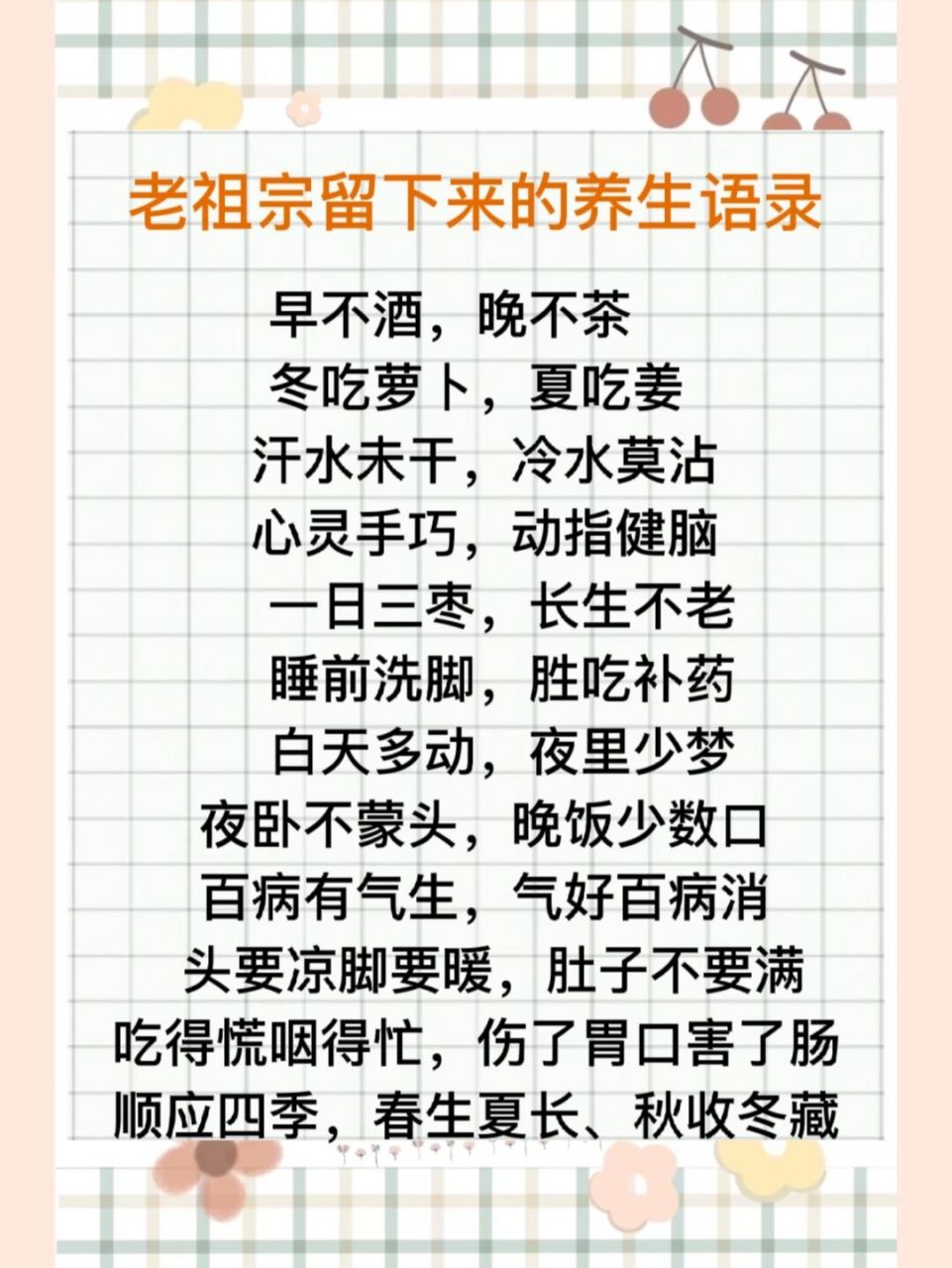 老祖宗留下来的养生语录

早不酒，晚不茶
冬吃萝卜，夏吃姜
汗水未干，冷水莫沾
心灵手巧，动指健脑
一日三枣，长生不老
睡前洗脚，胜吃补药
白天多动，夜里少梦
夜卧不蒙头，晚饭少数口
百病有气生，气好百病消
头要凉脚要暖，肚子不要满
吃得慌咽得忙，伤了胃口害了肠
顺应四季，春生夏长、秋收冬藏